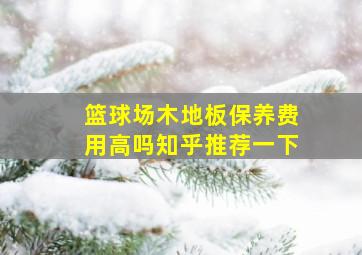 篮球场木地板保养费用高吗知乎推荐一下